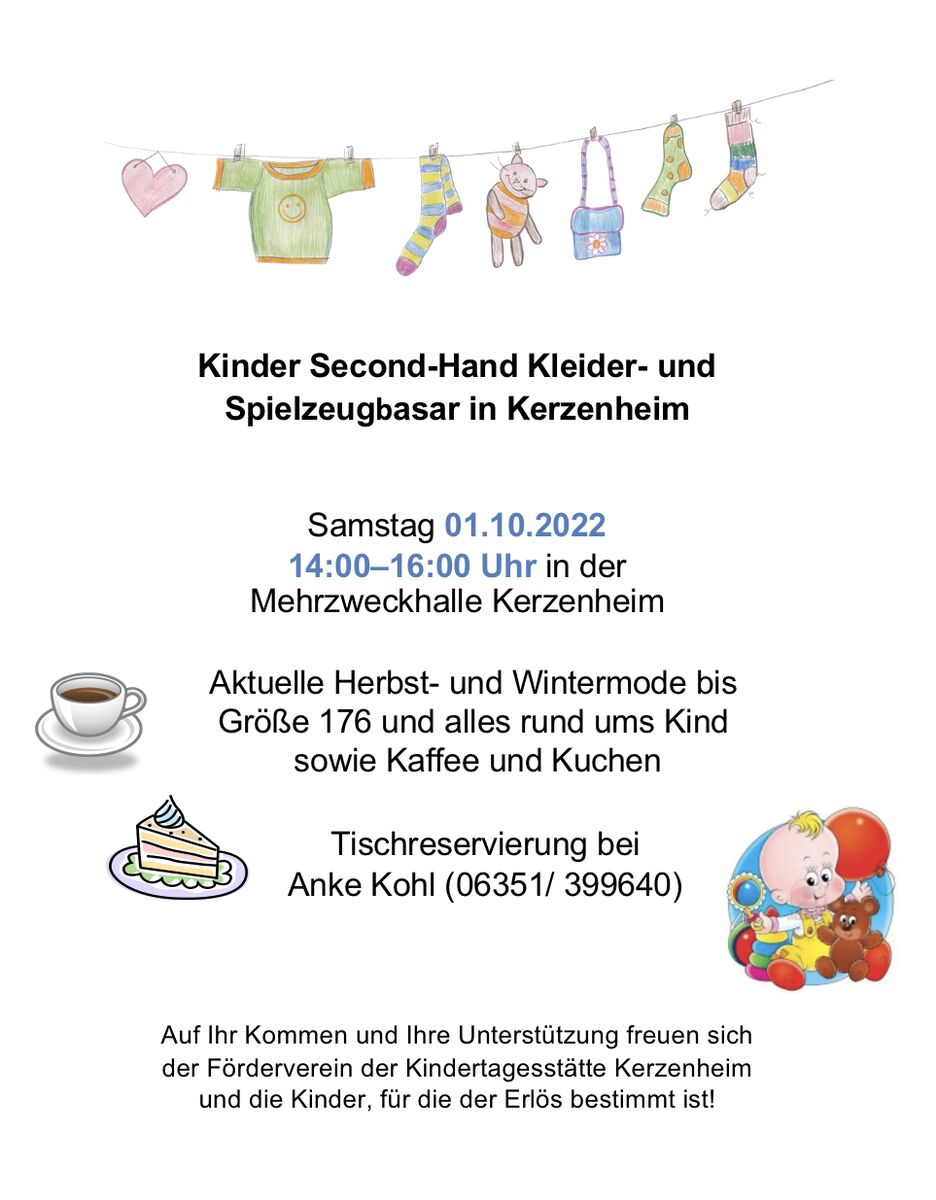 Kinder Second-Hand Kleider- und Spielzeugbasar in Kerzenheim

Samstag 01.10.2022
14:00–16:00 Uhr in der Mehrzweckhalle Kerzenheim

Aktuelle Herbst- und Wintermode bis Größe 176 und alles rund ums Kind sowie Kaffee und Kuchen

Tischreservierung bei Anke Kohl (06351/ 399640)

Auf Ihr Kommen und Ihre Unterstützung freuen sich der Förderverein der Kindertagesstätte Kerzenheim und die Kinder, für die der Erlös bestimmt ist!